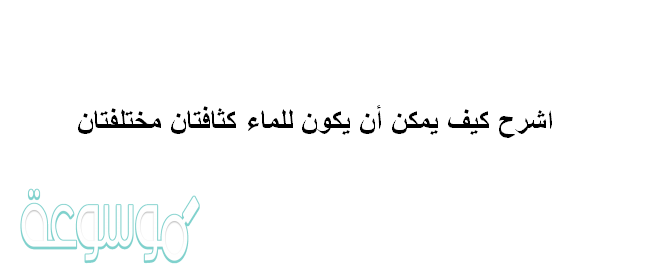 اشرح كيف يمكن أن يكون للماء كثافتان مختلفتان

موسوعة